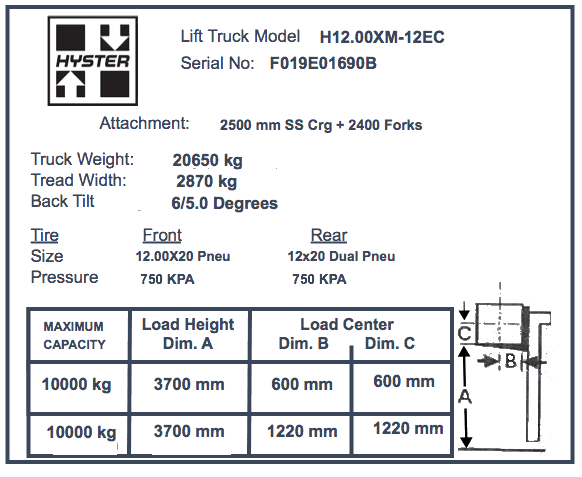 HYSTER

Lift Truck Model H12.00XM-12EC
Serial No: F019E01690B

Attachment: 2500 mm SS Crg + 2400 Forks

Truck Weight: 20650 kg
Tread Width: 2870 kg
Back Tilt 6/5.0 Degrees

| Tire | Front | Rear |
|---|---|---|
| Size | 12.00X20 Pneu | 12x20 Dual Pneu |
| Pressure | 750 KPA | 750 KPA |

| MAXIMUM CAPACITY | Load Height Dim. A | Load Center Dim. B | Load Center Dim. C |
|---|---|---|---|
| 10000 kg | 3700 mm | 600 mm | 600 mm |
| 10000 kg | 3700 mm | 1220 mm | 1220 mm |

C
B
A